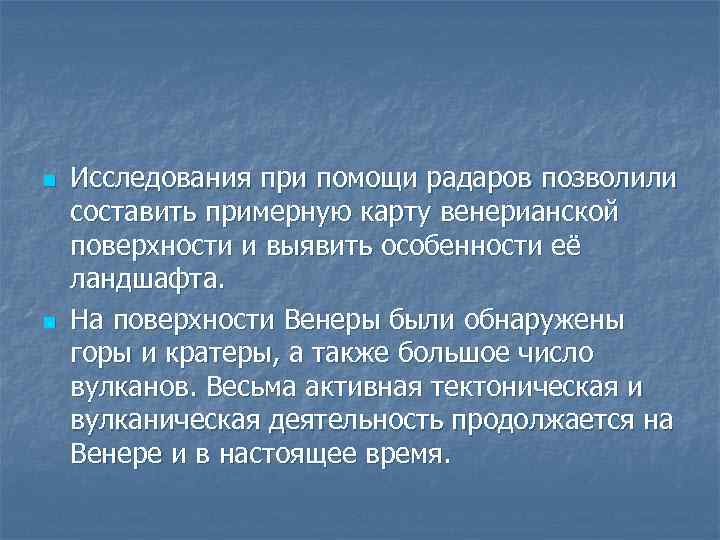 Исследования при помощи радаров позволили составить примерную карту венерианской поверхности и выявить особенности её ландшафта.

На поверхности Венеры были обнаружены горы и кратеры, а также большое число вулканов. Весьма активная тектоническая и вулканическая деятельность продолжается на Венере и в настоящее время.